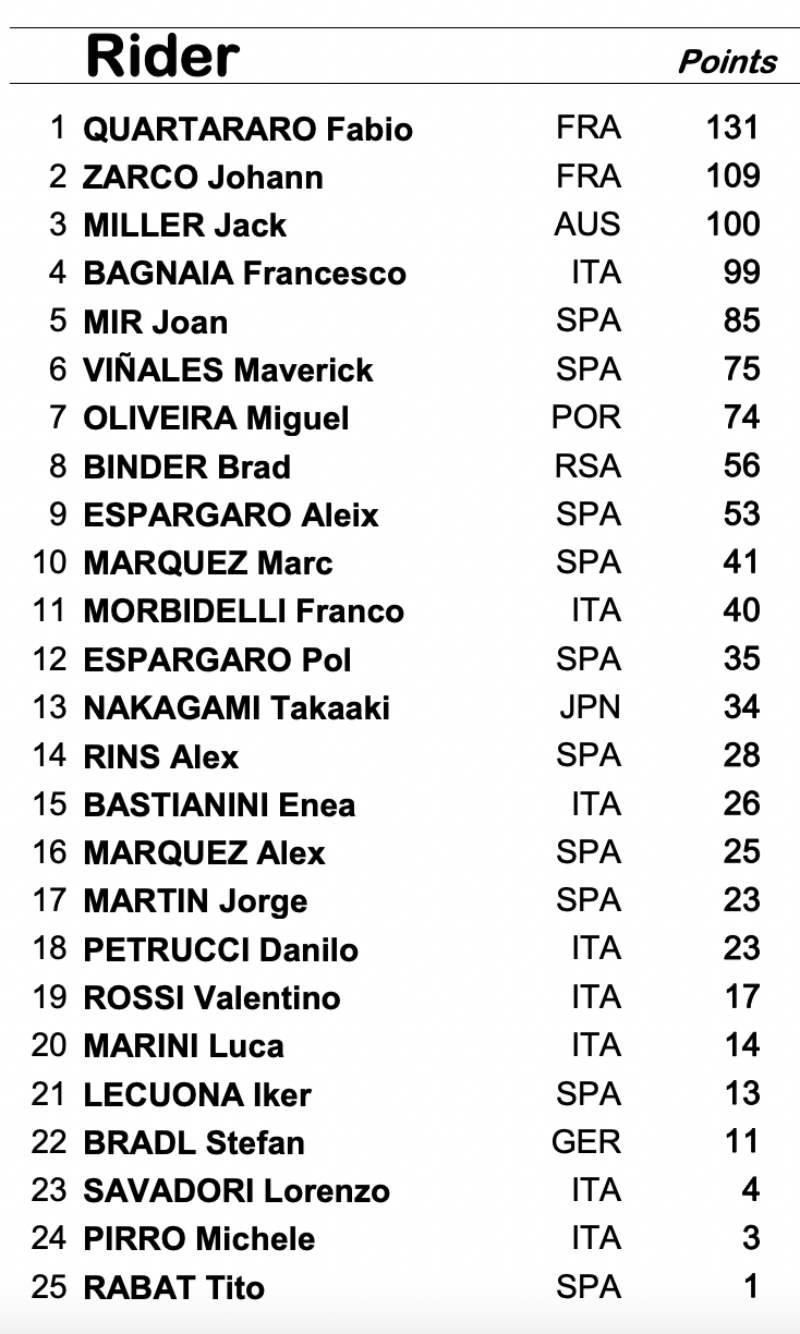 | | Rider | | Points |
|---|---|---|---|
| 1 | QUARTARARO Fabio | FRA | 131 |
| 2 | ZARCO Johann | FRA | 109 |
| 3 | MILLER Jack | AUS | 100 |
| 4 | BAGNAIA Francesco | ITA | 99 |
| 5 | MIR Joan | SPA | 85 |
| 6 | VIÑALES Maverick | SPA | 75 |
| 7 | OLIVEIRA Miguel | POR | 74 |
| 8 | BINDER Brad | RSA | 56 |
| 9 | ESPARGARO Aleix | SPA | 53 |
| 10 | MARQUEZ Marc | SPA | 41 |
| 11 | MORBIDELLI Franco | ITA | 40 |
| 12 | ESPARGARO Pol | SPA | 35 |
| 13 | NAKAGAMI Takaaki | JPN | 34 |
| 14 | RINS Alex | SPA | 28 |
| 15 | BASTIANINI Enea | ITA | 26 |
| 16 | MARQUEZ Alex | SPA | 25 |
| 17 | MARTIN Jorge | SPA | 23 |
| 18 | PETRUCCI Danilo | ITA | 23 |
| 19 | ROSSI Valentino | ITA | 17 |
| 20 | MARINI Luca | ITA | 14 |
| 21 | LECUONA Iker | SPA | 13 |
| 22 | BRADL Stefan | GER | 11 |
| 23 | SAVADORI Lorenzo | ITA | 4 |
| 24 | PIRRO Michele | ITA | 3 |
| 25 | RABAT Tito | SPA | 1 |